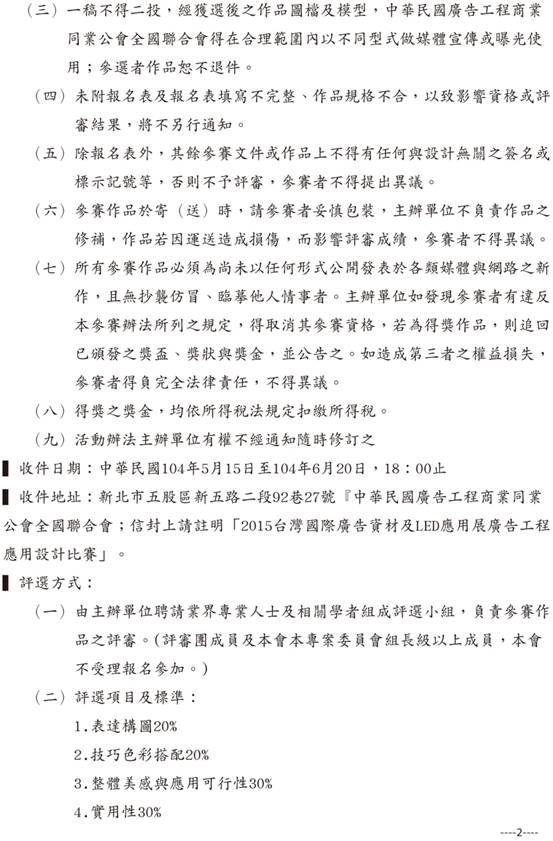 （三）一稿不得二投，經獲選後之作品圖檔及模型，中華民國廣告工程商業同業公會全國聯合會得在合理範圍內以不同型式做媒體宣傳或曝光使用；參選者作品恕不退件。

（四）未附報名表及報名表填寫不完整、作品規格不合，以致影響資格或評審結果，將不另行通知。

（五）除報名表外，其餘參賽文件或作品上不得有任何與設計無關之簽名或標示記號等，否則不予評審，參賽者不得提出異議。

（六）參賽作品於寄（送）時，請參賽者妥慎包裝，主辦單位不負責作品之修補，作品若因運送造成損傷，而影響評審成績，參賽者不得異議。

（七）所有參賽作品必須為尚未以任何形式公開發表於各類媒體與網路之新作，且無抄襲仿冒、臨摹他人情事者。主辦單位如發現參賽者有違反本參賽辦法所列之規定，得取消其參賽資格，若為得獎作品，則追回已頒發之獎盃、獎狀與獎金，並公告之。如造成第三者之權益損失，參賽者得負完全法律責任，不得異議。

（八）得獎之獎金，均依所得稅法規定扣繳所得稅。

（九）活動辦法主辦單位有權不經通知隨時修訂之

▌收件日期：中華民國104年5月15日至104年6月20日，18：00止

▌收件地址：新北市五股區新五路二段92巷27號『中華民國廣告工程商業同業公會全國聯合會；信封上請註明「2015台灣國際廣告資材及LED應用展廣告工程應用設計比賽」。

▌評選方式：

（一）由主辦單位聘請業界專業人士及相關學者組成評選小組，負責參賽作品之評審。(評審團成員及本會本專案委員會組長級以上成員，本會不受理報名參加。)

（二）評選項目及標準：

1.表達構圖20%

2.技巧色彩搭配20%

3.整體美感與應用可行性30%

4.實用性30%

----2----